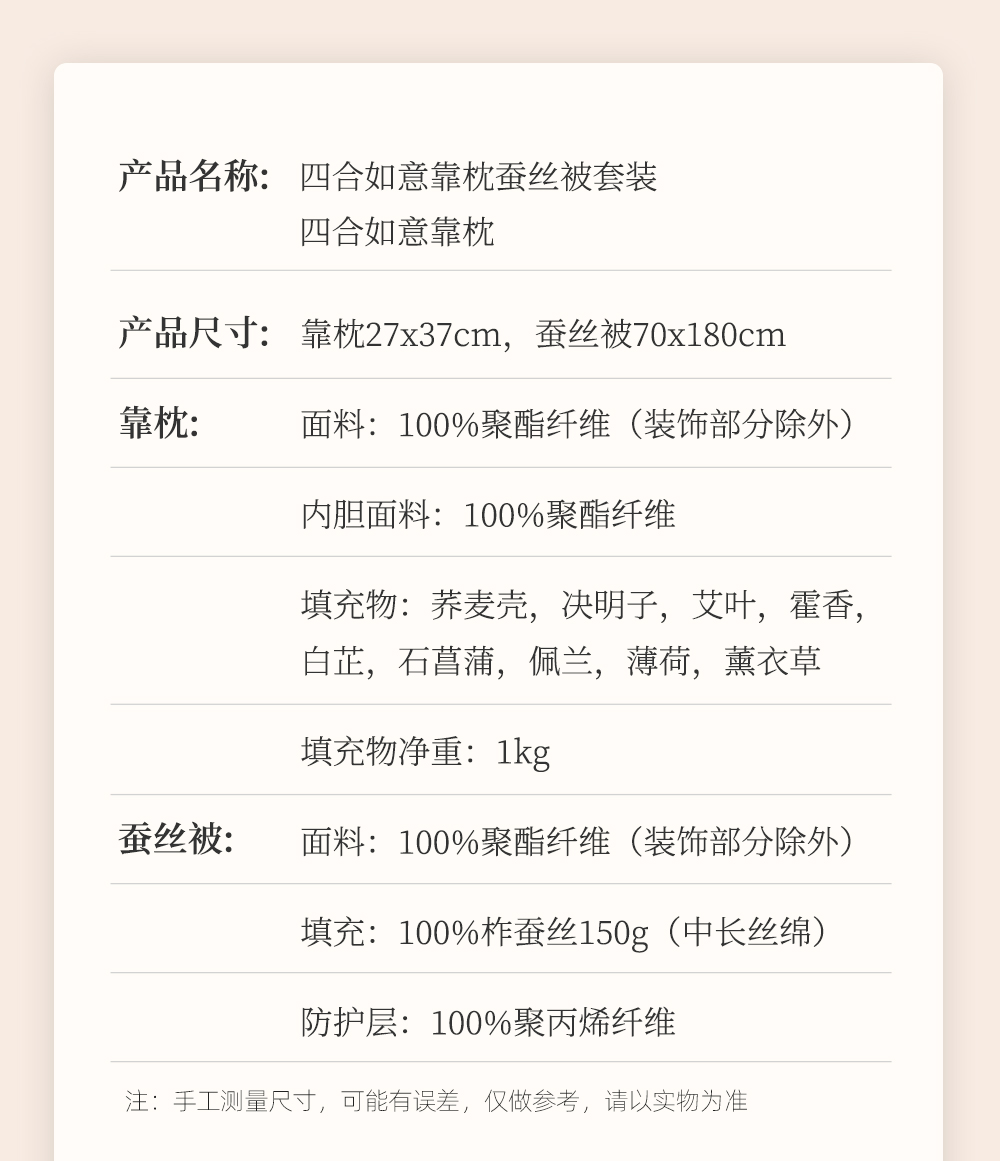 产品名称: 四合如意靠枕蚕丝被套装
四合如意靠枕

产品尺寸: 靠枕27x37cm，蚕丝被70x180cm

靠枕: 面料：100%聚酯纤维（装饰部分除外）

内胆面料：100%聚酯纤维

填充物：荞麦壳，决明子，艾叶，霍香，白芷，石菖蒲，佩兰，薄荷，薰衣草

填充物净重：1kg

蚕丝被: 面料：100%聚酯纤维（装饰部分除外）

填充：100%柞蚕丝150g（中长丝绵）

防护层：100%聚丙烯纤维

注：手工测量尺寸，可能有误差，仅做参考，请以实物为准